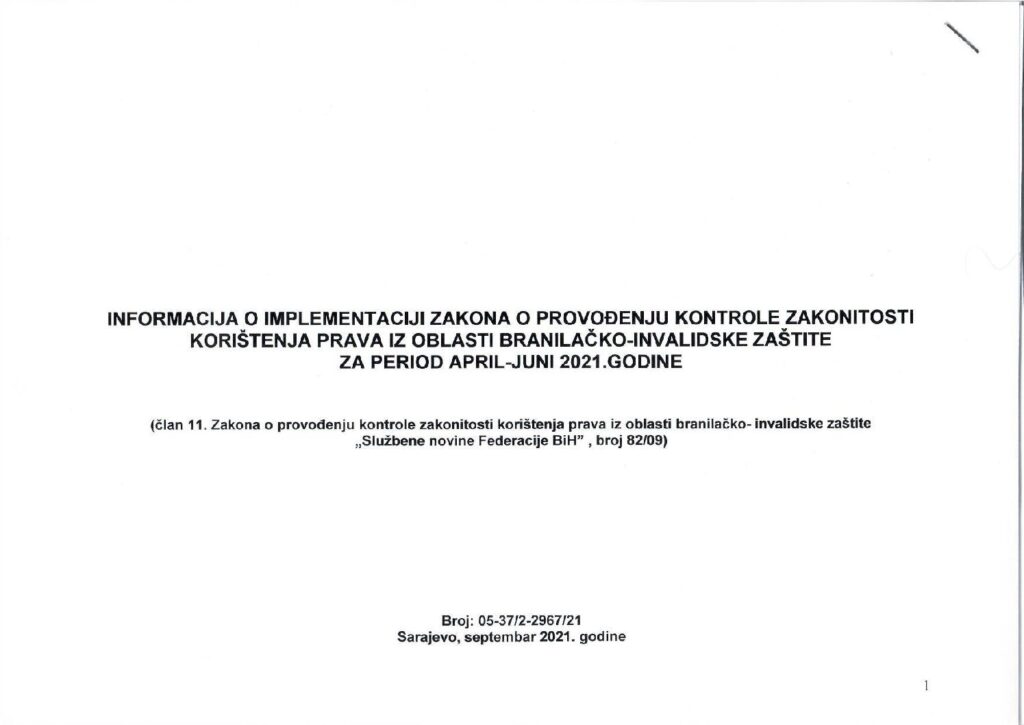 INFORMACIJA O IMPLEMENTACIJI ZAKONA O PROVOĐENJU KONTROLE ZAKONITOSTI KORIŠTENJA PRAVA IZ OBLASTI BRANILAČKO-INVALIDSKE ZAŠTITE ZA PERIOD APRIL-JUNI 2021.GODINE

(član 11. Zakona o provođenju kontrole zakonitosti korištenja prava iz oblasti branilačko- invalidske zaštite „Službene novine Federacije BiH" , broj 82/09)

Broj: 05-37/2-2967/21
Sarajevo, septembar 2021. godine

1